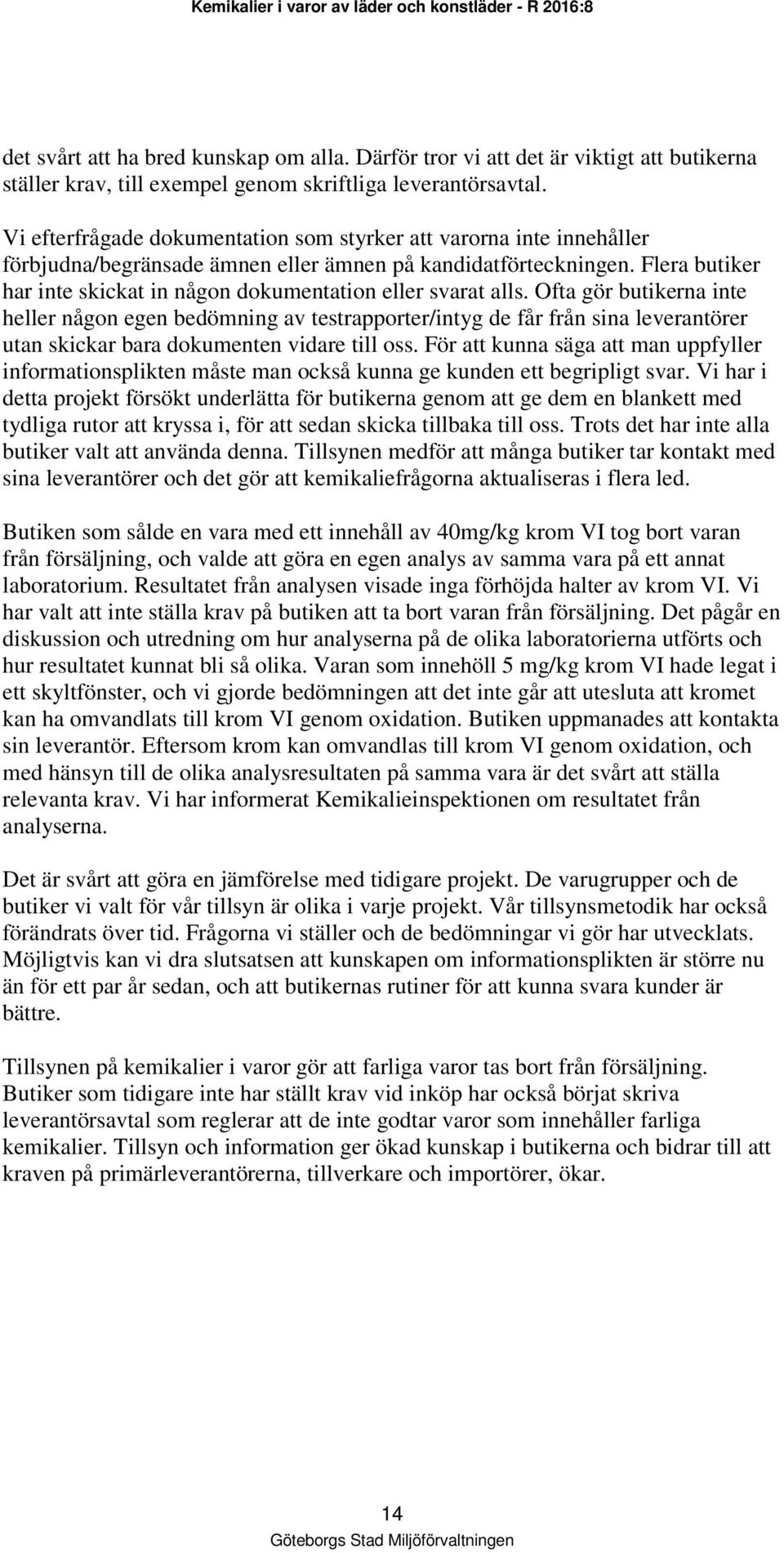 Kemikalier i varor av läder och konstläder - R 2016:8

det svårt att ha bred kunskap om alla. Därför tror vi att det är viktigt att butikerna ställer krav, till exempel genom skriftliga leverantörsavtal.

Vi efterfrågade dokumentation som styrker att varorna inte innehåller förbjudna/begränsade ämnen eller ämnen på kandidatförteckningen. Flera butiker har inte skickat in någon dokumentation eller svarat alls. Ofta gör butikerna inte heller någon egen bedömning av testrapporter/intyg de får från sina leverantörer utan skickar bara dokumenten vidare till oss. För att kunna säga att man uppfyller informationsplikten måste man också kunna ge kunden ett begripligt svar. Vi har i detta projekt försökt underlätta för butikerna genom att ge dem en blankett med tydliga rutor att kryssa i, för att sedan skicka tillbaka till oss. Trots det har inte alla butiker valt att använda denna. Tillsynen medför att många butiker tar kontakt med sina leverantörer och det gör att kemikaliefrågorna aktualiseras i flera led.

Butiken som sålde en vara med ett innehåll av 40mg/kg krom VI tog bort varan från försäljning, och valde att göra en egen analys av samma vara på ett annat laboratorium. Resultatet från analysen visade inga förhöjda halter av krom VI. Vi har valt att inte ställa krav på butiken att ta bort varan från försäljning. Det pågår en diskussion och utredning om hur analyserna på de olika laboratorierna utförts och hur resultatet kunnat bli så olika. Varan som innehöll 5 mg/kg krom VI hade legat i ett skyltfönster, och vi gjorde bedömningen att det inte går att utesluta att kromet kan ha omvandlats till krom VI genom oxidation. Butiken uppmanades att kontakta sin leverantör. Eftersom krom kan omvandlas till krom VI genom oxidation, och med hänsyn till de olika analysresultaten på samma vara är det svårt att ställa relevanta krav. Vi har informerat Kemikalieinspektionen om resultatet från analyserna.

Det är svårt att göra en jämförelse med tidigare projekt. De varugrupper och de butiker vi valt för vår tillsyn är olika i varje projekt. Vår tillsynsmetodik har också förändrats över tid. Frågorna vi ställer och de bedömningar vi gör har utvecklats. Möjligtvis kan vi dra slutsatsen att kunskapen om informationsplikten är större nu än för ett par år sedan, och att butikernas rutiner för att kunna svara kunder är bättre.

Tillsynen på kemikalier i varor gör att farliga varor tas bort från försäljning. Butiker som tidigare inte har ställt krav vid inköp har också börjat skriva leverantörsavtal som reglerar att de inte godtar varor som innehåller farliga kemikalier. Tillsyn och information ger ökad kunskap i butikerna och bidrar till att kraven på primärleverantörerna, tillverkare och importörer, ökar.

14
Göteborgs Stad Miljöförvaltningen